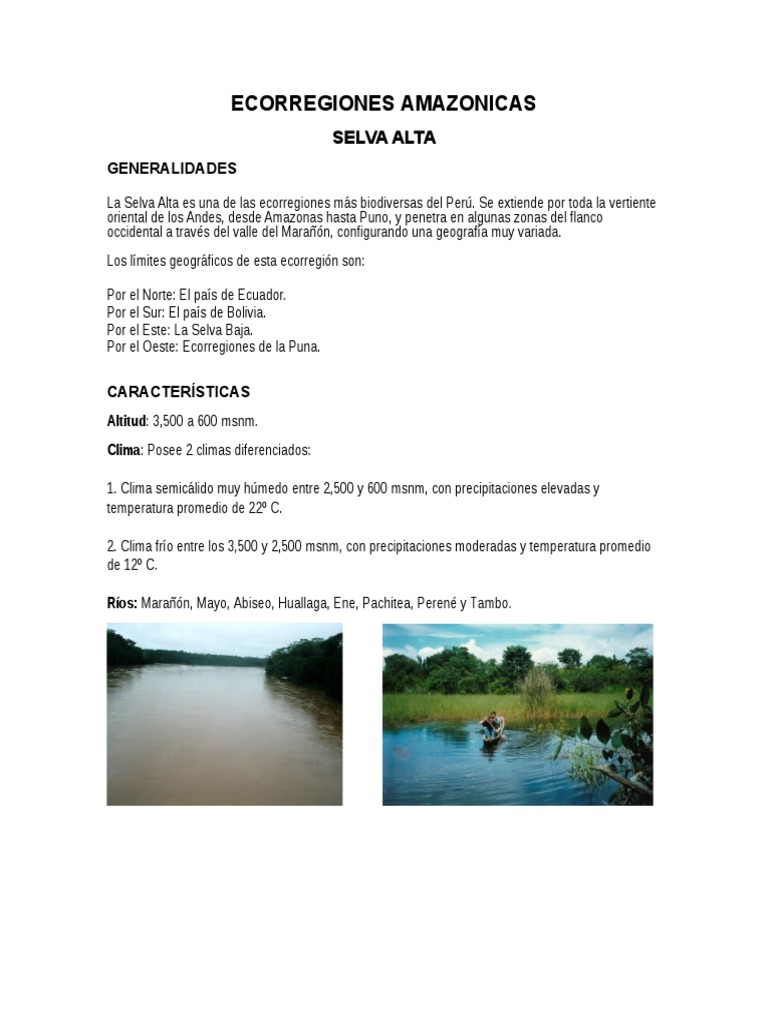 ECORREGIONES AMAZONICAS

SELVA ALTA

GENERALIDADES

La Selva Alta es una de las ecorregiones más biodiversas del Perú. Se extiende por toda la vertiente oriental de los Andes, desde Amazonas hasta Puno, y penetra en algunas zonas del flanco occidental a través del valle del Marañón, configurando una geografía muy variada.

Los límites geográficos de esta ecorregión son:

Por el Norte: El país de Ecuador.
Por el Sur: El país de Bolivia.
Por el Este: La Selva Baja.
Por el Oeste: Ecorregiones de la Puna.

CARACTERÍSTICAS

Altitud: 3,500 a 600 msnm.

Clima: Posee 2 climas diferenciados:

1. Clima semicálido muy húmedo entre 2,500 y 600 msnm, con precipitaciones elevadas y temperatura promedio de 22º C.

2. Clima frío entre los 3,500 y 2,500 msnm, con precipitaciones moderadas y temperatura promedio de 12º C.

Ríos: Marañón, Mayo, Abiseo, Huallaga, Ene, Pachitea, Perené y Tambo.